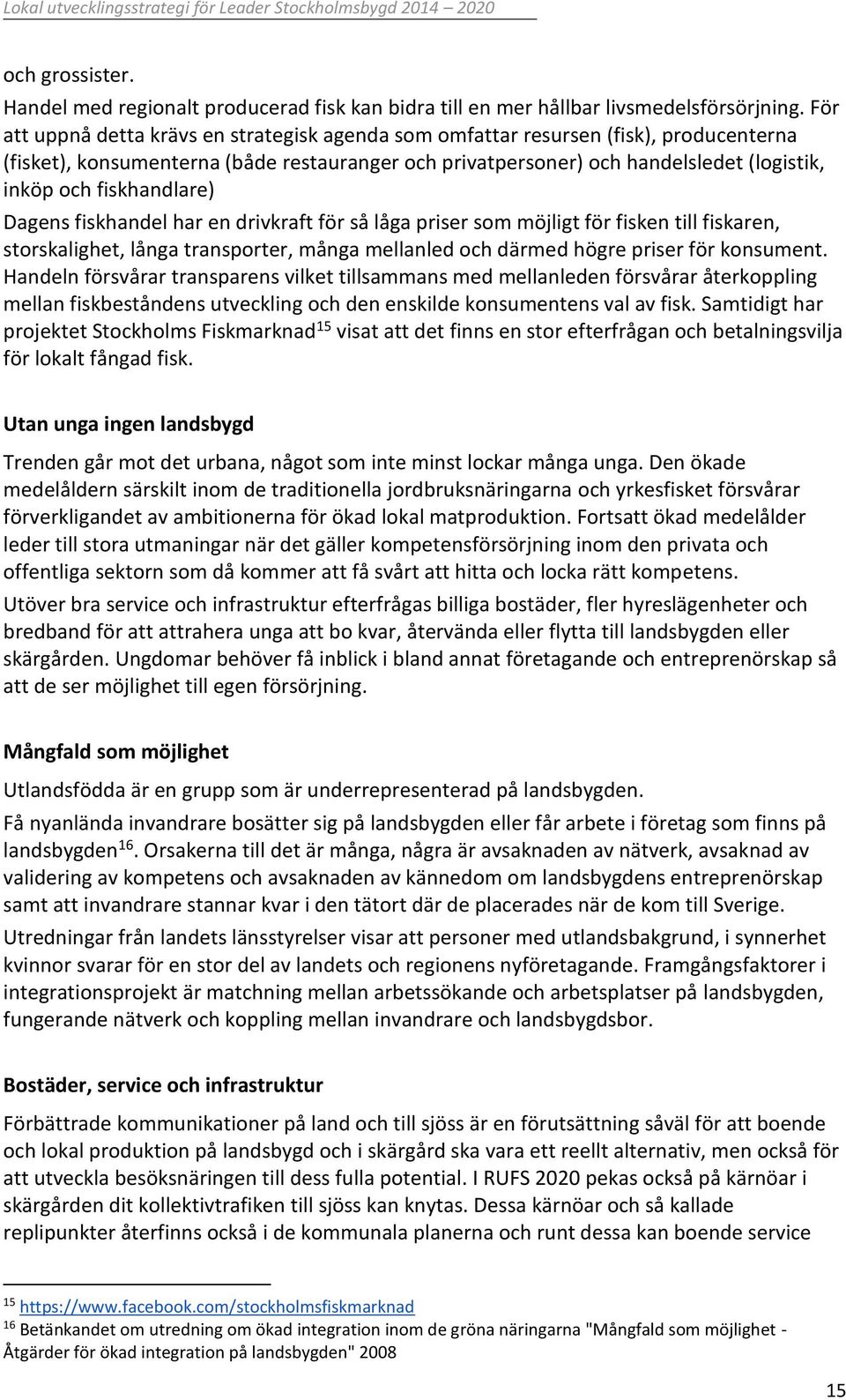 Lokal utvecklingsstrategi för Leader Stockholmsbygd 2014 – 2020

och grossister.

Handel med regionalt producerad fisk kan bidra till en mer hållbar livsmedelsförsörjning. För att uppnå detta krävs en strategisk agenda som omfattar resursen (fisk), producenterna (fisket), konsumenterna (både restauranger och privatpersoner) och handelsledet (logistik, inköp och fiskhandlare)

Dagens fiskhandel har en drivkraft för så låga priser som möjligt för fisken till fiskaren, storskalighet, långa transporter, många mellanled och därmed högre priser för konsument. Handeln försvårar transparens vilket tillsammans med mellanleden försvårar återkoppling mellan fiskbeståndens utveckling och den enskilde konsumentens val av fisk. Samtidigt har projektet Stockholms Fiskmarknad$^{15}$ visat att det finns en stor efterfrågan och betalningsvilja för lokalt fångad fisk.

Utan unga ingen landsbygd

Trenden går mot det urbana, något som inte minst lockar många unga. Den ökade medelåldern särskilt inom de traditionella jordbruksnäringarna och yrkesfisket försvårar förverkligandet av ambitionerna för ökad lokal matproduktion. Fortsatt ökad medelålder leder till stora utmaningar när det gäller kompetensförsörjning inom den privata och offentliga sektorn som då kommer att få svårt att hitta och locka rätt kompetens.

Utöver bra service och infrastruktur efterfrågas billiga bostäder, fler hyreslägenheter och bredband för att attrahera unga att bo kvar, återvända eller flytta till landsbygden eller skärgården. Ungdomar behöver få inblick i bland annat företagande och entreprenörskap så att de ser möjlighet till egen försörjning.

Mångfald som möjlighet

Utlandsfödda är en grupp som är underrepresenterad på landsbygden.

Få nyanlända invandrare bosätter sig på landsbygden eller får arbete i företag som finns på landsbygden$^{16}$. Orsakerna till det är många, några är avsaknaden av nätverk, avsaknad av validering av kompetens och avsaknaden av kännedom om landsbygdens entreprenörskap samt att invandrare stannar kvar i den tätort där de placerades när de kom till Sverige.

Utredningar från landets länsstyrelser visar att personer med utlandsbakgrund, i synnerhet kvinnor svarar för en stor del av landets och regionens nyföretagande. Framgångsfaktorer i integrationsprojekt är matchning mellan arbetssökande och arbetsplatser på landsbygden, fungerande nätverk och koppling mellan invandrare och landsbygdsbor.

Bostäder, service och infrastruktur

Förbättrade kommunikationer på land och till sjöss är en förutsättning såväl för att boende och lokal produktion på landsbygd och i skärgård ska vara ett reellt alternativ, men också för att utveckla besöksnäringen till dess fulla potential. I RUFS 2020 pekas också på kärnöar i skärgården dit kollektivtrafiken till sjöss kan knytas. Dessa kärnöar och så kallade replipunkter återfinns också i de kommunala planerna och runt dessa kan boende service

$^{15}$ https://www.facebook.com/stockholmsfiskmarknad
$^{16}$ Betänkandet om utredning om ökad integration inom de gröna näringarna "Mångfald som möjlighet - Åtgärder för ökad integration på landsbygden" 2008

15